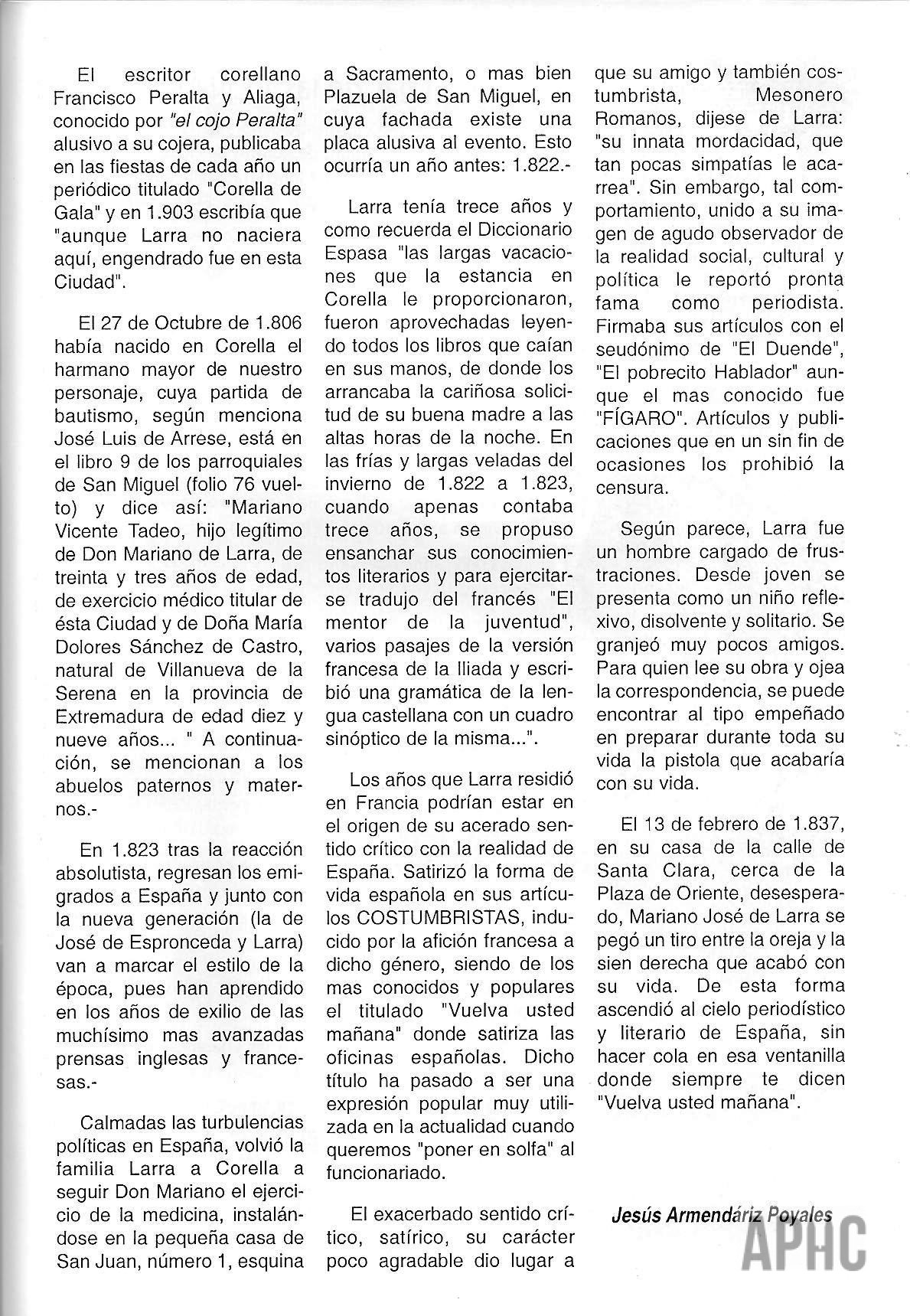 El escritor corellano Francisco Peralta y Aliaga, conocido por "el cojo Peralta" alusivo a su cojera, publicaba en las fiestas de cada año un periódico titulado "Corella de Gala" y en 1.903 escribía que "aunque Larra no naciera aquí, engendrado fue en esta Ciudad".

El 27 de Octubre de 1.806 había nacido en Corella el harmano mayor de nuestro personaje, cuya partida de bautismo, según menciona José Luis de Arrese, está en el libro 9 de los parroquiales de San Miguel (folio 76 vuelto) y dice así: "Mariano Vicente Tadeo, hijo legítimo de Don Mariano de Larra, de treinta y tres años de edad, de exercicio médico titular de ésta Ciudad y de Doña María Dolores Sánchez de Castro, natural de Villanueva de la Serena en la provincia de Extremadura de edad diez y nueve años... " A continuación, se mencionan a los abuelos paternos y maternos.-

En 1.823 tras la reacción absolutista, regresan los emigrados a España y junto con la nueva generación (la de José de Espronceda y Larra) van a marcar el estilo de la época, pues han aprendido en los años de exilio de las muchísimo mas avanzadas prensas inglesas y francesas.-

Calmadas las turbulencias políticas en España, volvió la familia Larra a Corella a seguir Don Mariano el ejercicio de la medicina, instalándose en la pequeña casa de San Juan, número 1, esquina a Sacramento, o mas bien Plazuela de San Miguel, en cuya fachada existe una placa alusiva al evento. Esto ocurría un año antes: 1.822.-

Larra tenía trece años y como recuerda el Diccionario Espasa "las largas vacaciones que la estancia en Corella le proporcionaron, fueron aprovechadas leyendo todos los libros que caían en sus manos, de donde los arrancaba la cariñosa solicitud de su buena madre a las altas horas de la noche. En las frías y largas veladas del invierno de 1.822 a 1.823, cuando apenas contaba trece años, se propuso ensanchar sus conocimientos literarios y para ejercitarse tradujo del francés "El mentor de la juventud", varios pasajes de la versión francesa de la Iliada y escribió una gramática de la lengua castellana con un cuadro sinóptico de la misma...".

Los años que Larra residió en Francia podrían estar en el origen de su acerado sentido crítico con la realidad de España. Satirizó la forma de vida española en sus artículos COSTUMBRISTAS, inducido por la afición francesa a dicho género, siendo de los mas conocidos y populares el titulado "Vuelva usted mañana" donde satiriza las oficinas españolas. Dicho título ha pasado a ser una expresión popular muy utilizada en la actualidad cuando queremos "poner en solfa" al funcionariado.

El exacerbado sentido crítico, satírico, su carácter poco agradable dio lugar a que su amigo y también costumbrista, Mesonero Romanos, dijese de Larra: "su innata mordacidad, que tan pocas simpatías le acarrea". Sin embargo, tal comportamiento, unido a su imagen de agudo observador de la realidad social, cultural y política le reportó pronta fama como periodista. Firmaba sus artículos con el seudónimo de "El Duende", "El pobrecito Hablador" aunque el mas conocido fue "FÍGARO". Artículos y publicaciones que en un sin fin de ocasiones los prohibió la censura.

Según parece, Larra fue un hombre cargado de frustraciones. Desde joven se presenta como un niño reflexivo, disolvente y solitario. Se granjeó muy pocos amigos. Para quien lee su obra y ojea la correspondencia, se puede encontrar al tipo empeñado en preparar durante toda su vida la pistola que acabaría con su vida.

El 13 de febrero de 1.837, en su casa de la calle de Santa Clara, cerca de la Plaza de Oriente, desesperado, Mariano José de Larra se pegó un tiro entre la oreja y la sien derecha que acabó con su vida. De esta forma ascendió al cielo periodístico y literario de España, sin hacer cola en esa ventanilla donde siempre te dicen "Vuelva usted mañana".

Jesús Armendáriz Poyales

APHC